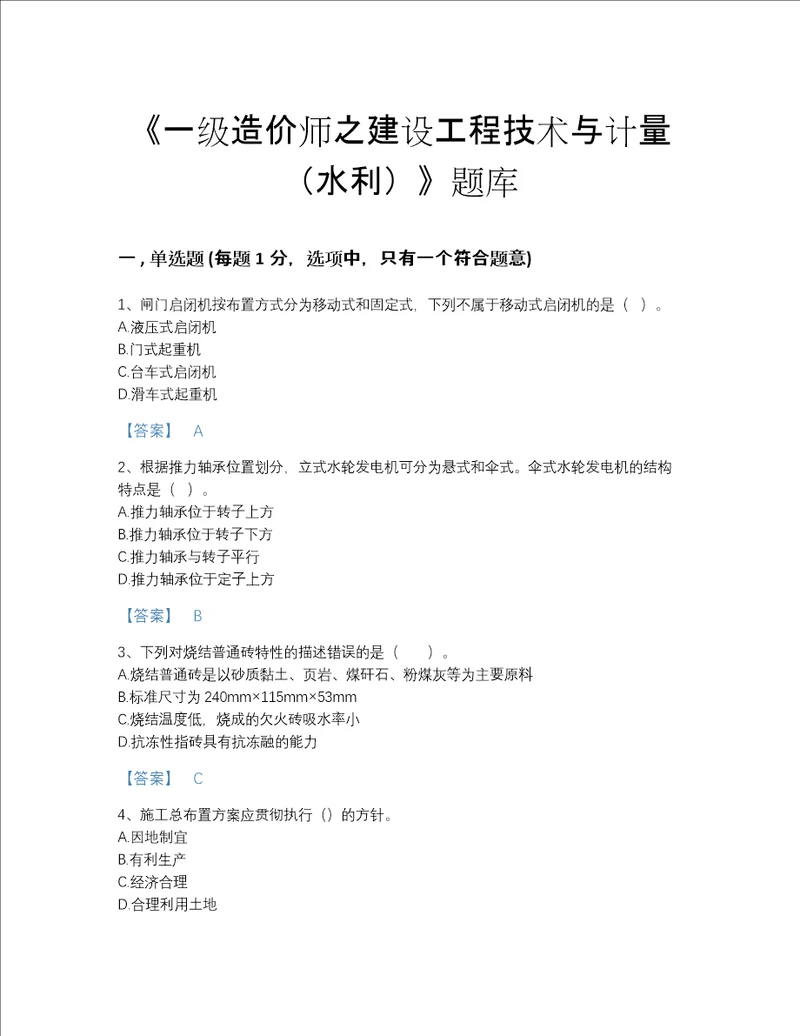 《一级造价师之建设工程技术与计量（水利）》题库

一，单选题 (每题 1 分，选项中，只有一个符合题意)

1、闸门启闭机按布置方式分为移动式和固定式，下列不属于移动式启闭机的是（ ）。
A.液压式启闭机
B.门式起重机
C.台车式启闭机
D.滑车式起重机

【答案】 A

2、根据推力轴承位置划分，立式水轮发电机可分为悬式和伞式。伞式水轮发电机的结构特点是（ ）。
A.推力轴承位于转子上方
B.推力轴承位于转子下方
C.推力轴承与转子平行
D.推力轴承位于定子上方

【答案】 B

3、下列对烧结普通砖特性的描述错误的是（ ）。
A.烧结普通砖是以砂质黏土、页岩、煤矸石、粉煤灰等为主要原料
B.标准尺寸为 240mm×115mm×53mm
C.烧结温度低，烧成的欠火砖吸水率小
D.抗冻性指砖具有抗冻融的能力

【答案】 C

4、施工总布置方案应贯彻执行（）的方针。
A.因地制宜
B.有利生产
C.经济合理
D.合理利用土地